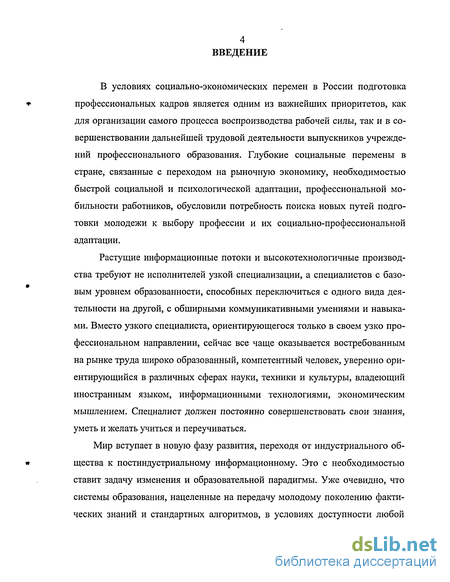 4
ВВЕДЕНИЕ

В условиях социально-экономических перемен в России подготовка профессиональных кадров является одним из важнейших приоритетов, как для организации самого процесса воспроизводства рабочей силы, так и в совершенствовании дальнейшей трудовой деятельности выпускников учреждений профессионального образования. Глубокие социальные перемены в стране, связанные с переходом на рыночную экономику, необходимостью быстрой социальной и психологической адаптации, профессиональной мобильности работников, обусловили потребность поиска новых путей подготовки молодежи к выбору профессии и их социально-профессиональной адаптации.

Растущие информационные потоки и высокотехнологичные производства требуют не исполнителей узкой специализации, а специалистов с базовым уровнем образованности, способных переключиться с одного вида деятельности на другой, с обширными коммуникативными умениями и навыками. Вместо узкого специалиста, ориентирующегося только в своем узко профессиональном направлении, сейчас все чаще оказывается востребованным на рынке труда широко образованный, компетентный человек, уверенно ориентирующийся в различных сферах науки, техники и культуры, владеющий иностранным языком, информационными технологиями, экономическим мышлением. Специалист должен постоянно совершенствовать свои знания, уметь и желать учиться и переучиваться.

Мир вступает в новую фазу развития, переходя от индустриального общества к постиндустриальному информационному. Это с необходимостью ставит задачу изменения и образовательной парадигмы. Уже очевидно, что системы образования, нацеленные на передачу молодому поколению фактических знаний и стандартных алгоритмов, в условиях доступности любой

dsLib.net
библиотека диссертаций